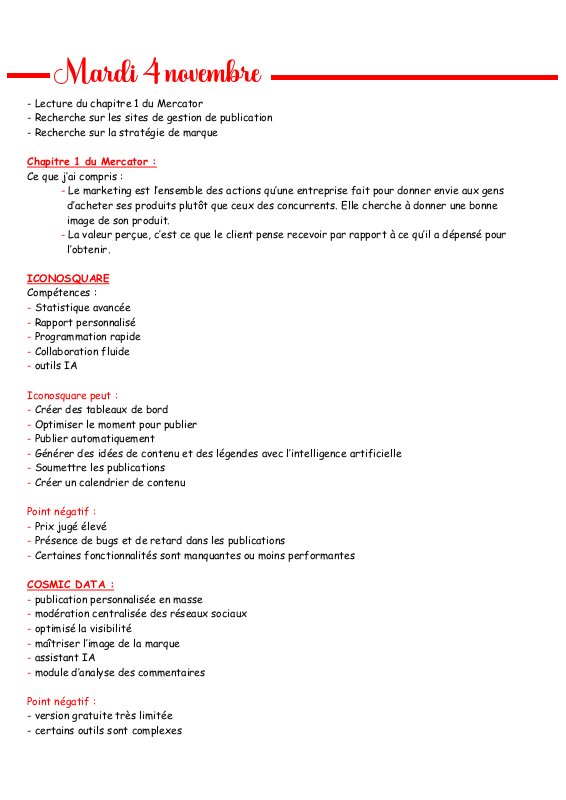 Mardi 4 novembre

- Lecture du chapitre 1 du Mercator
- Recherche sur les sites de gestion de publication
- Recherche sur la stratégie de marque

Chapitre 1 du Mercator :
Ce que j'ai compris :
- Le marketing est l'ensemble des actions qu'une entreprise fait pour donner envie aux gens d'acheter ses produits plutôt que ceux des concurrents. Elle cherche à donner une bonne image de son produit.
- La valeur perçue, c'est ce que le client pense recevoir par rapport à ce qu'il a dépensé pour l'obtenir.

ICONOSQUARE
Compétences :
- Statistique avancée
- Rapport personnalisé
- Programmation rapide
- Collaboration fluide
- outils IA

Iconosquare peut :
- Créer des tableaux de bord
- Optimiser le moment pour publier
- Publier automatiquement
- Générer des idées de contenu et des légendes avec l'intelligence artificielle
- Soumettre les publications
- Créer un calendrier de contenu

Point négatif :
- Prix jugé élevé
- Présence de bugs et de retard dans les publications
- Certaines fonctionnalités sont manquantes ou moins performantes

COSMIC DATA :
- publication personnalisée en masse
- modération centralisée des réseaux sociaux
- optimisé la visibilité
- maîtriser l'image de la marque
- assistant IA
- module d'analyse des commentaires

Point négatif :
- version gratuite très limitée
- certains outils sont complexes